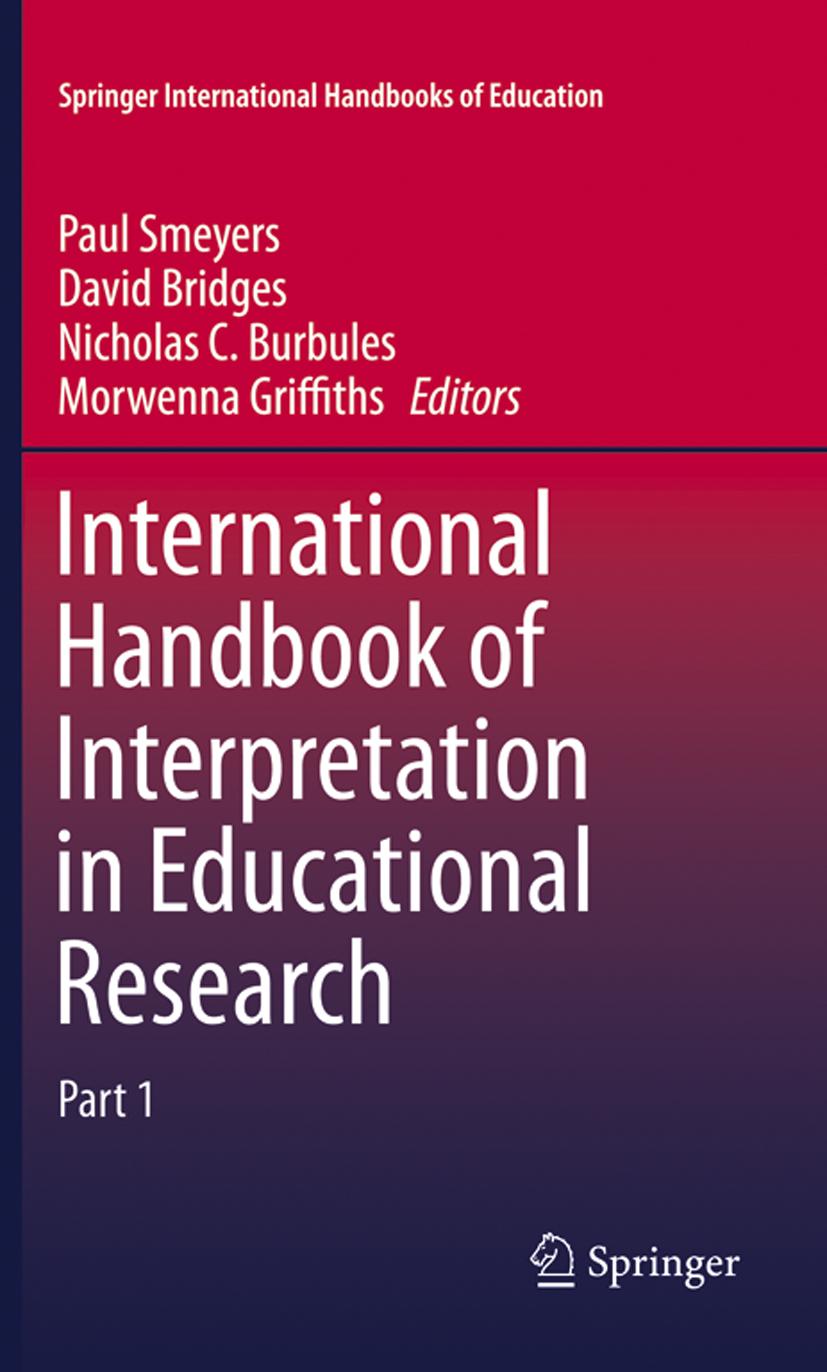 Springer International Handbooks of Education

Paul Smeyers
David Bridges
Nicholas C. Burbules
Morwenna Griffiths Editors

International Handbook of Interpretation in Educational Research

Part 1

Springer